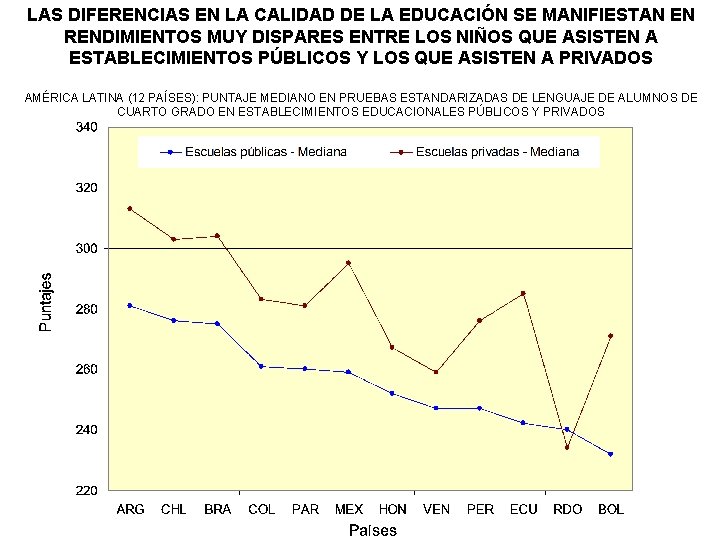 LAS DIFERENCIAS EN LA CALIDAD DE LA EDUCACIÓN SE MANIFIESTAN EN RENDIMIENTOS MUY DISPARES ENTRE LOS NIÑOS QUE ASISTEN A ESTABLECIMIENTOS PÚBLICOS Y LOS QUE ASISTEN A PRIVADOS

AMÉRICA LATINA (12 PAÍSES): PUNTAJE MEDIANO EN PRUEBAS ESTANDARIZADAS DE LENGUAJE DE ALUMNOS DE CUARTO GRADO EN ESTABLECIMIENTOS EDUCACIONALES PÚBLICOS Y PRIVADOS

Escuelas públicas - Mediana
Escuelas privadas - Mediana

Puntajes

340
320
300
280
260
240
220

ARG CHL BRA COL PAR MEX HON VEN PER ECU RDO BOL

Países